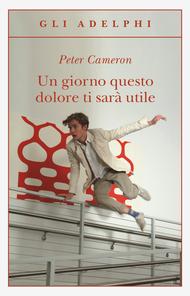 GLI ADELPHI

Peter Cameron

Un giorno questo dolore ti sarà utile